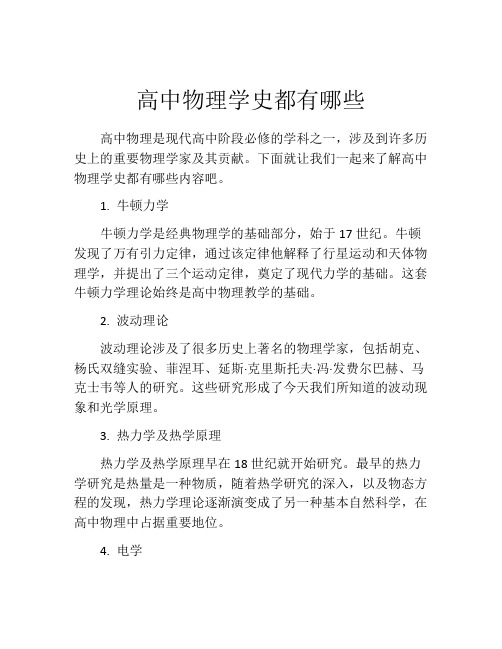 高中物理学史都有哪些

高中物理是现代高中阶段必修的学科之一，涉及到许多历史上的重要物理学家及其贡献。下面就让我们一起来了解高中物理学史都有哪些内容吧。

1. 牛顿力学

牛顿力学是经典物理学的基础部分，始于 17 世纪。牛顿发现了万有引力定律，通过该定律他解释了行星运动和天体物理学，并提出了三个运动定律，奠定了现代力学的基础。这套牛顿力学理论始终是高中物理教学的基础。

2. 波动理论

波动理论涉及了很多历史上著名的物理学家，包括胡克、杨氏双缝实验、菲涅耳、延斯·克里斯托夫·冯·发费尔巴赫、马克士韦等人的研究。这些研究形成了今天我们所知道的波动现象和光学原理。

3. 热力学及热学原理

热力学及热学原理早在 18 世纪就开始研究。最早的热力学研究是热量是一种物质，随着热学研究的深入，以及物态方程的发现，热力学理论逐渐演变成了另一种基本自然科学，在高中物理中占据重要地位。

4. 电学